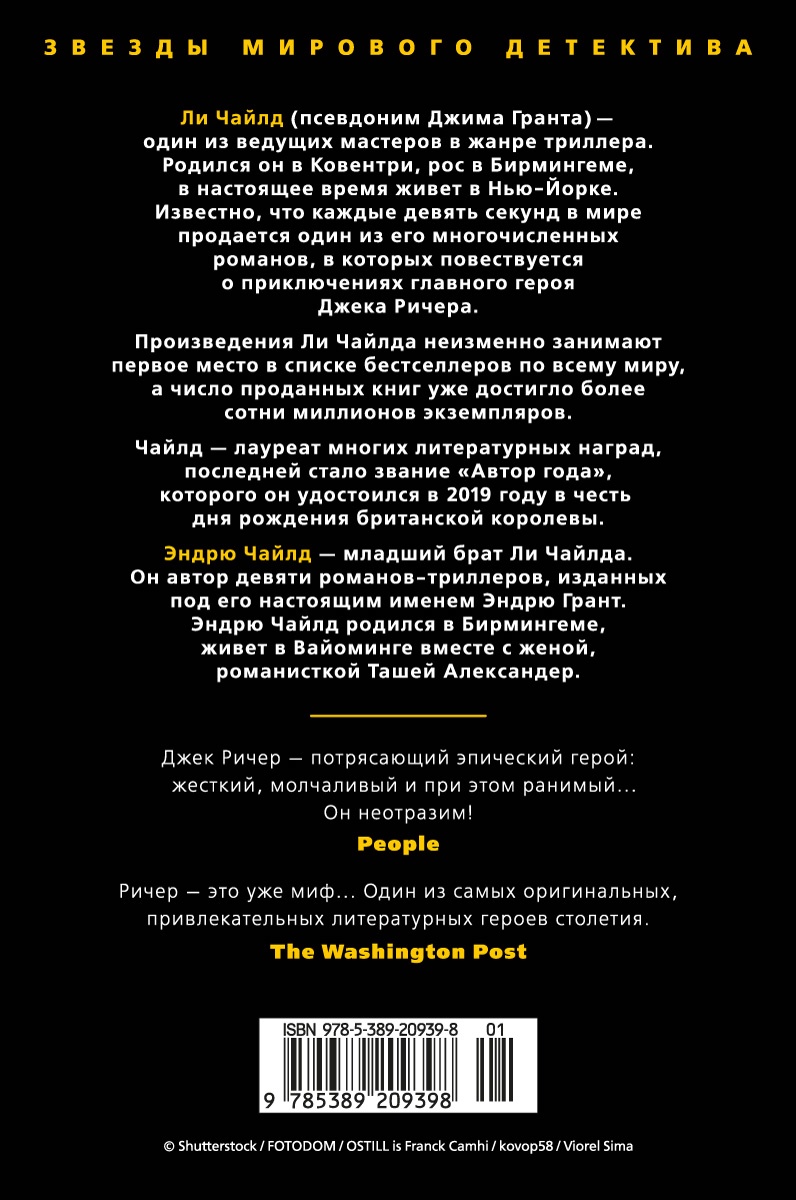 ЗВЕЗДЫ МИРОВОГО ДЕТЕКТИВА

Ли Чайлд (псевдоним Джима Гранта) — один из ведущих мастеров в жанре триллера. Родился он в Ковентри, рос в Бирмингеме, в настоящее время живет в Нью-Йорке. Известно, что каждые девять секунд в мире продается один из его многочисленных романов, в которых повествуется о приключениях главного героя Джека Ричера.

Произведения Ли Чайлда неизменно занимают первое место в списке бестселлеров по всему миру, а число проданных книг уже достигло более сотни миллионов экземпляров.

Чайлд — лауреат многих литературных наград, последней стало звание «Автор года», которого он удостоился в 2019 году в честь дня рождения британской королевы.

Эндрю Чайлд — младший брат Ли Чайлда. Он автор девяти романов-триллеров, изданных под его настоящим именем Эндрю Грант. Эндрю Чайлд родился в Бирмингеме, живет в Вайоминге вместе с женой, романисткой Ташей Александер.

Джек Ричер — потрясающий эпический герой: жесткий, молчаливый и при этом ранимый... Он неотразим!

People

Ричер — это уже миф... Один из самых оригинальных, привлекательных литературных героев столетия.

The Washington Post

ISBN 978-5-389-20939-8 01

9 785389 209398

© Shutterstock / FOTODOM / OSTILL is Franck Camhi / kovop58 / Viorel Sima